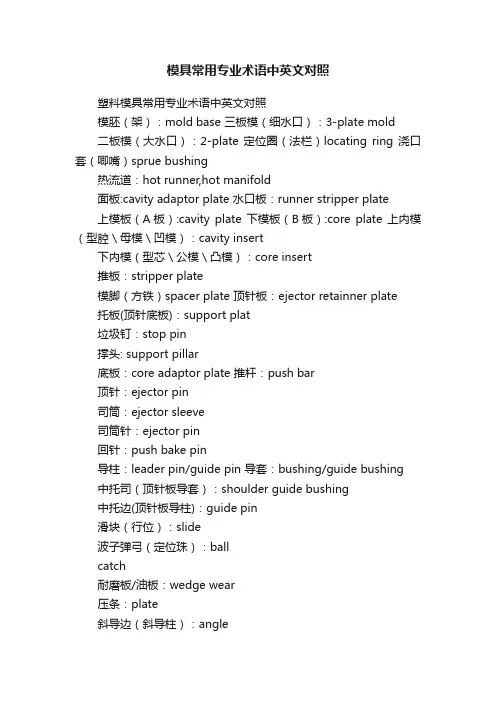 模具常用专业术语中英文对照

塑料模具常用专业术语中英文对照

模胚（架）：mold base 三板模（细水口）：3-plate mold

二板模（大水口）：2-plate 定位圈（法栏）locating ring 浇口套（唧嘴）sprue bushing

热流道：hot runner,hot manifold

面板:cavity adaptor plate 水口板：runner stripper plate

上模板（A 板）:cavity plate 下模板（B 板）:core plate 上内模（型腔\母模\凹模）：cavity insert

下内模（型芯\公模\凸模）：core insert

推板：stripper plate

模脚（方铁）spacer plate 顶针板：ejector retainner plate

托板(顶针底板)：support plat

垃圾钉：stop pin

撑头: support pillar

底板：core adaptor plate 推杆：push bar

顶针：ejector pin

司筒：ejector sleeve

司筒针：ejector pin

回针：push bake pin

导柱：leader pin/guide pin 导套：bushing/guide bushing

中托司（顶针板导套）：shoulder guide bushing

中托边(顶针板导柱)：guide pin

滑块（行位）：slide

波子弹弓（定位珠）：ball

catch

耐磨板/油板：wedge wear

压条：plate

斜导边（斜导柱）：angle